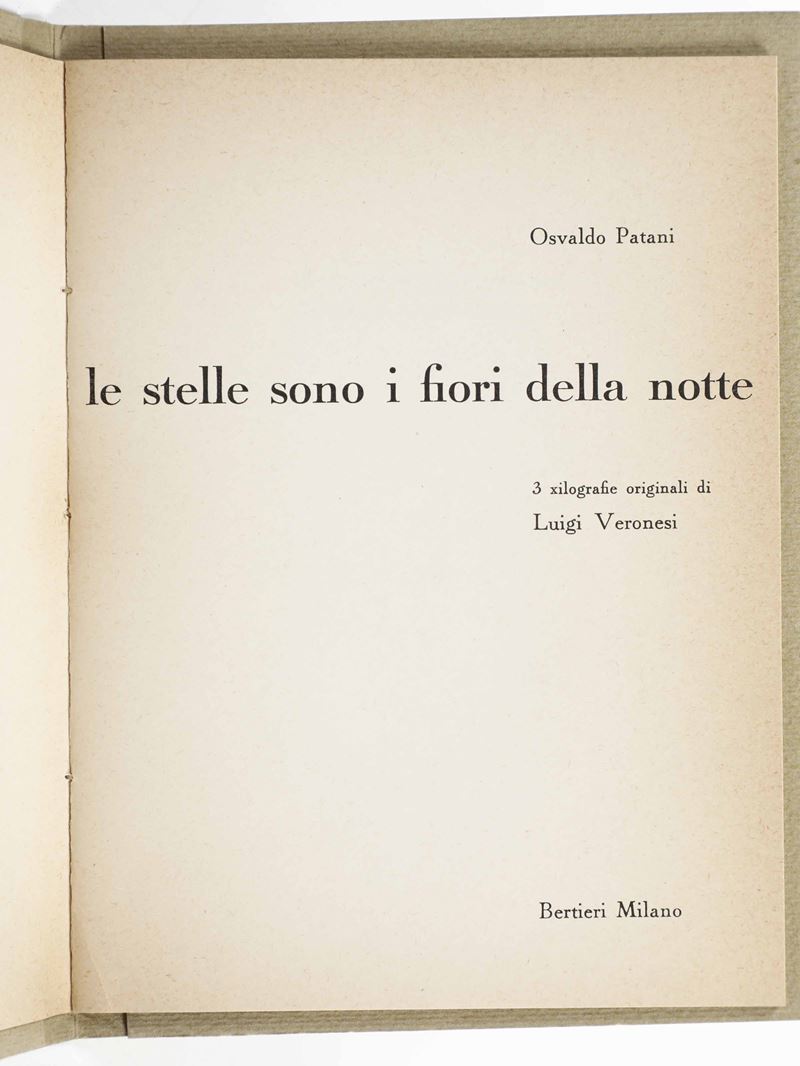 Osvaldo Patani

le stelle sono i fiori della notte

3 xilografie originali di
Luigi Veronesi

Bertieri Milano